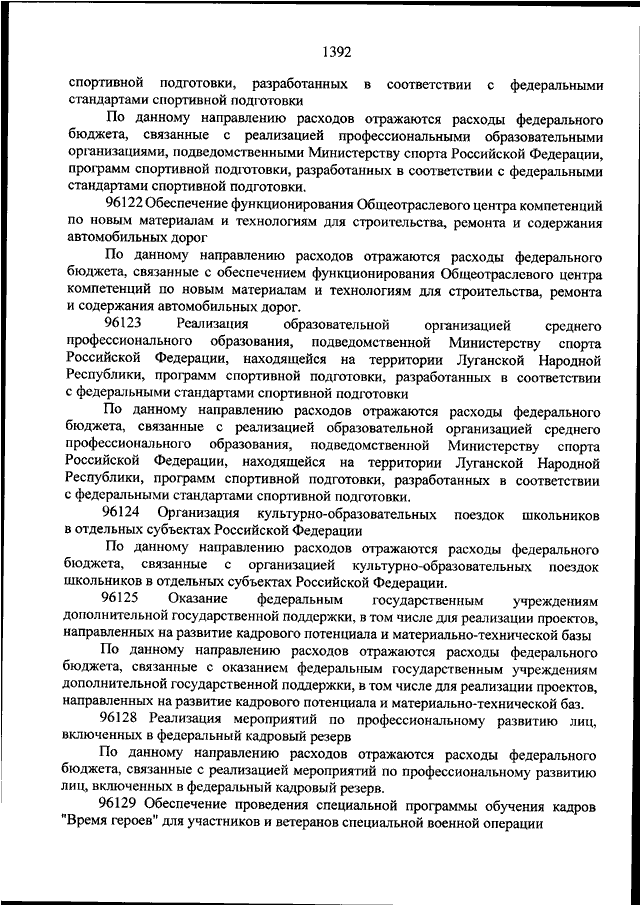 1392

спортивной подготовки, разработанных в соответствии с федеральными стандартами спортивной подготовки

По данному направлению расходов отражаются расходы федерального бюджета, связанные с реализацией профессиональными образовательными организациями, подведомственными Министерству спорта Российской Федерации, программ спортивной подготовки, разработанных в соответствии с федеральными стандартами спортивной подготовки.

96122 Обеспечение функционирования Общеотраслевого центра компетенций по новым материалам и технологиям для строительства, ремонта и содержания автомобильных дорог

По данному направлению расходов отражаются расходы федерального бюджета, связанные с обеспечением функционирования Общеотраслевого центра компетенций по новым материалам и технологиям для строительства, ремонта и содержания автомобильных дорог.

96123 Реализация образовательной организацией среднего профессионального образования, подведомственной Министерству спорта Российской Федерации, находящейся на территории Луганской Народной Республики, программ спортивной подготовки, разработанных в соответствии с федеральными стандартами спортивной подготовки

По данному направлению расходов отражаются расходы федерального бюджета, связанные с реализацией образовательной организацией среднего профессионального образования, подведомственной Министерству спорта Российской Федерации, находящейся на территории Луганской Народной Республики, программ спортивной подготовки, разработанных в соответствии с федеральными стандартами спортивной подготовки.

96124 Организация культурно-образовательных поездок школьников в отдельных субъектах Российской Федерации

По данному направлению расходов отражаются расходы федерального бюджета, связанные с организацией культурно-образовательных поездок школьников в отдельных субъектах Российской Федерации.

96125 Оказание федеральным государственным учреждениям дополнительной государственной поддержки, в том числе для реализации проектов, направленных на развитие кадрового потенциала и материально-технической базы

По данному направлению расходов отражаются расходы федерального бюджета, связанные с оказанием федеральным государственным учреждениям дополнительной государственной поддержки, в том числе для реализации проектов, направленных на развитие кадрового потенциала и материально-технической баз.

96128 Реализация мероприятий по профессиональному развитию лиц, включенных в федеральный кадровый резерв

По данному направлению расходов отражаются расходы федерального бюджета, связанные с реализацией мероприятий по профессиональному развитию лиц, включенных в федеральный кадровый резерв.

96129 Обеспечение проведения специальной программы обучения кадров "Время героев" для участников и ветеранов специальной военной операции